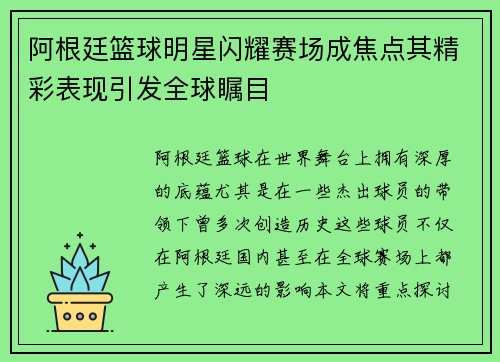 阿根廷篮球明星闪耀赛场成焦点其精彩表现引发全球瞩目

阿根廷篮球在世界舞台上拥有深厚的底蕴尤其是在一些杰出球员的带领下曾多次创造历史这些球员不仅在阿根廷国内甚至在全球赛场上都产生了深远的影响本文将重点探讨